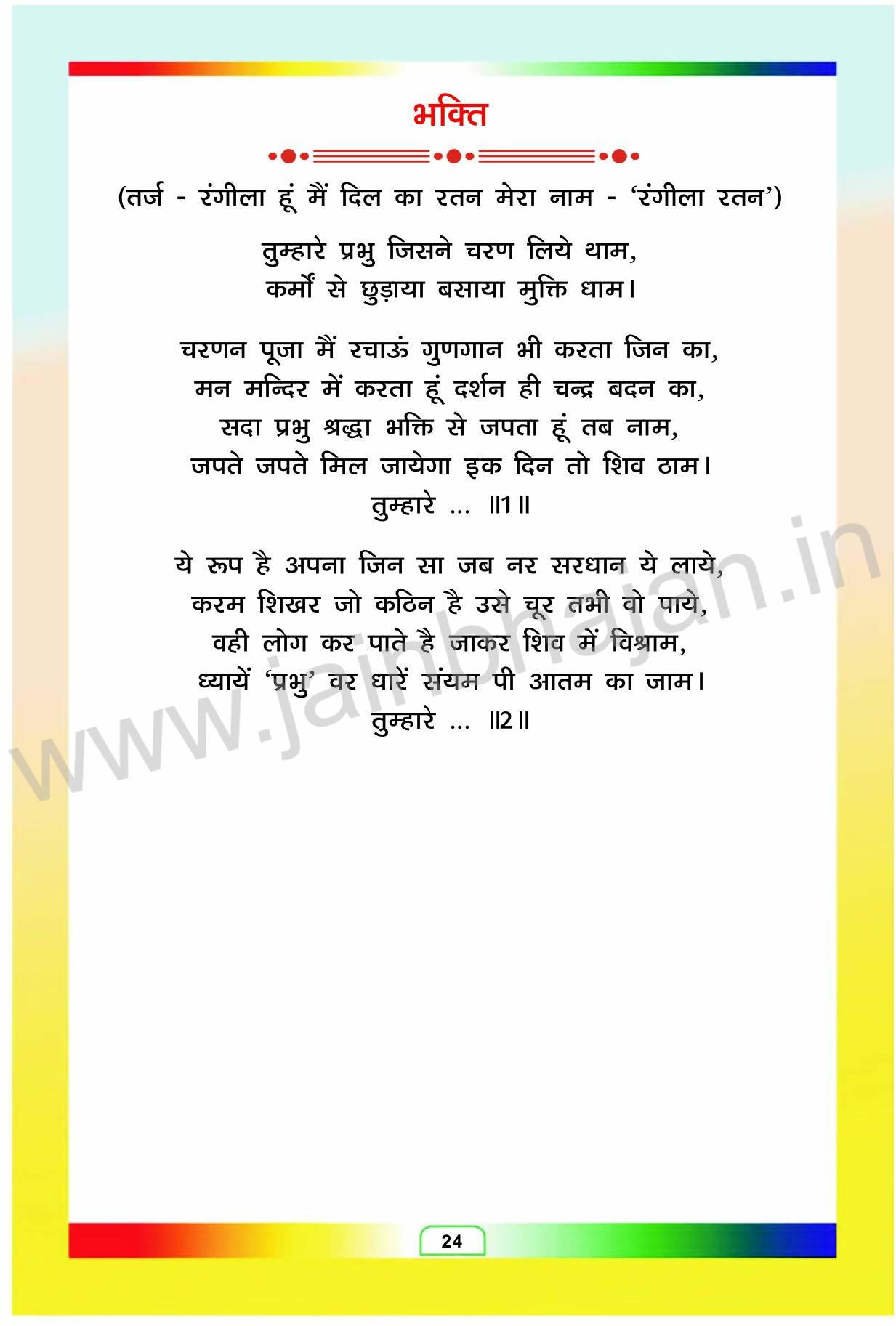 भक्ति

(तर्ज - रंगीला हूं मैं दिल का रतन मेरा नाम - 'रंगीला रतन')

तुम्हारे प्रभु जिसने चरण लिये थाम,
कर्मों से छुड़ाया बसाया मुक्ति धाम।

चरणन पूजा मैं रचाऊं गुणगान भी करता जिन का,
मन मन्दिर में करता हूं दर्शन ही चन्द्र बदन का,
सदा प्रभु श्रद्धा भक्ति से जपता हूं तब नाम,
जपते जपते मिल जायेगा इक दिन तो शिव ठाम।
तुम्हारे ... ॥1॥

ये रूप है अपना जिन सा जब नर सरधान ये लाये,
करम शिखर जो कठिन है उसे चूर तभी वो पाये,
वही लोग कर पाते है जाकर शिव में विश्राम,
ध्यायें 'प्रभु' वर धारें संयम पी आतम का जाम।
तुम्हारे ... ॥2॥

24

www.jainbhajan.in